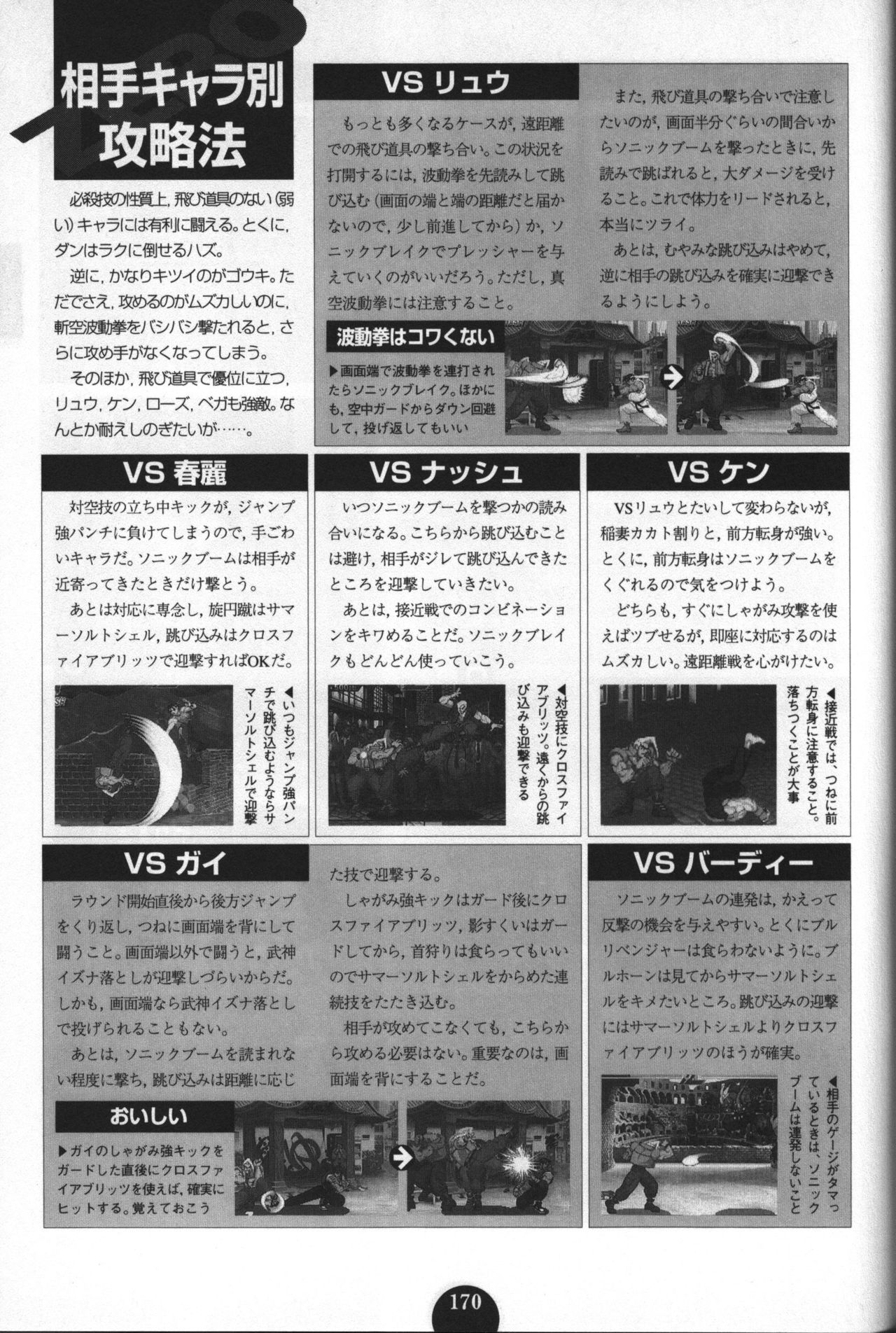 相手キャラ別攻略法

必殺技の性質上，飛び道具のない（弱い）キャラには有利に闘える。とくに，ダンはラクに倒せるハズ。

逆に，かなりキツイのがゴウキ。ただでさえ，攻めるのがムズカしいのに，斬空波動拳をバシバシ撃たれると，さらに攻め手がなくなってしまう。

そのほか，飛び道具で優位に立つ，リュウ，ケン，ローズ，ベガも強敵。なんとか耐えしのぎたいが……。

VS リュウ

もっとも多くなるケースが，遠距離での飛び道具の撃ち合い。この状況を打開するには，波動拳を先読みして跳び込む（画面の端と端の距離だと届かないので，少し前進してから）か，ソニックブレイクでプレッシャーを与えていくのがいいだろう。ただし，真空波動拳には注意すること。

また，飛び道具の撃ち合いで注意したいのが，画面半分ぐらいの間合いからソニックブームを撃ったときに，先読みで跳ばれると，大ダメージを受けること。これで体力をリードされると，本当にツライ。

あとは，むやみな跳び込みはやめて，逆に相手の跳び込みを確実に迎撃できるようにしよう。

波動拳はコワくない

▶画面端で波動拳を連打されたらソニックブレイク。ほかにも，空中ガードからダウン回避して，投げ返してもいい

VS 春麗

対空技の立ち中キックが，ジャンプ強パンチに負けてしまうので，手ごわいキャラだ。ソニックブームは相手が近寄ってきたときだけ撃とう。

あとは対応に専念し，旋円蹴はサマーソルトシェル，跳び込みはクロスファイアブリッツで迎撃すればOKだ。

◀いつもジャンプ強パンチで跳び込むようならサマーソルトシェルで迎撃

VS ナッシュ

いつソニックブームを撃つかの読み合いになる。こちらから跳び込むことは避け，相手がジレて跳び込んできたところを迎撃していきたい。

あとは，接近戦でのコンビネーションをキワめることだ。ソニックブレイクもどんどん使っていこう。

◀対空技にクロスファイアブリッツ。遠くからの跳び込みも迎撃できる

VS ケン

VSリュウとたいして変わらないが，稲妻カカト割りと，前方転身が強い。とくに，前方転身はソニックブームをくぐれるので気をつけよう。

どちらも，すぐにしゃがみ攻撃を使えばツブせるが，即座に対応するのはムズカしい。遠距離戦を心がけたい。

◀接近戦では，つねに前方転身に注意すること。落ちつくことが大事

VS ガイ

ラウンド開始直後から後方ジャンプをくり返し，つねに画面端を背にして闘うこと。画面端以外で闘うと，武神イズナ落としが迎撃しづらいからだ。しかも，画面端なら武神イズナ落としで投げられることもない。

あとは，ソニックブームを読まれない程度に撃ち，跳び込みは距離に応じた技で迎撃する。

しゃがみ強キックはガード後にクロスファイアブリッツ，影すくいはガードしてから，首狩りは食らってもいいのでサマーソルトシェルをからめた連続技をたたき込む。

相手が攻めてこなくても，こちらから攻める必要はない。重要なのは，画面端を背にすることだ。

おいしい

▶ガイのしゃがみ強キックをガードした直後にクロスファイアブリッツを使えば，確実にヒットする。覚えておこう

VS バーディー

ソニックブームの連発は，かえって反撃の機会を与えやすい。とくにブルリベンジャーは食らわないように。ブルホーンは見てからサマーソルトシェルをキメたいところ。跳び込みの迎撃にはサマーソルトシェルよりクロスファイアブリッツのほうが確実。

◀相手のゲージがタマっているときは，ソニックブームは連発しないこと

170